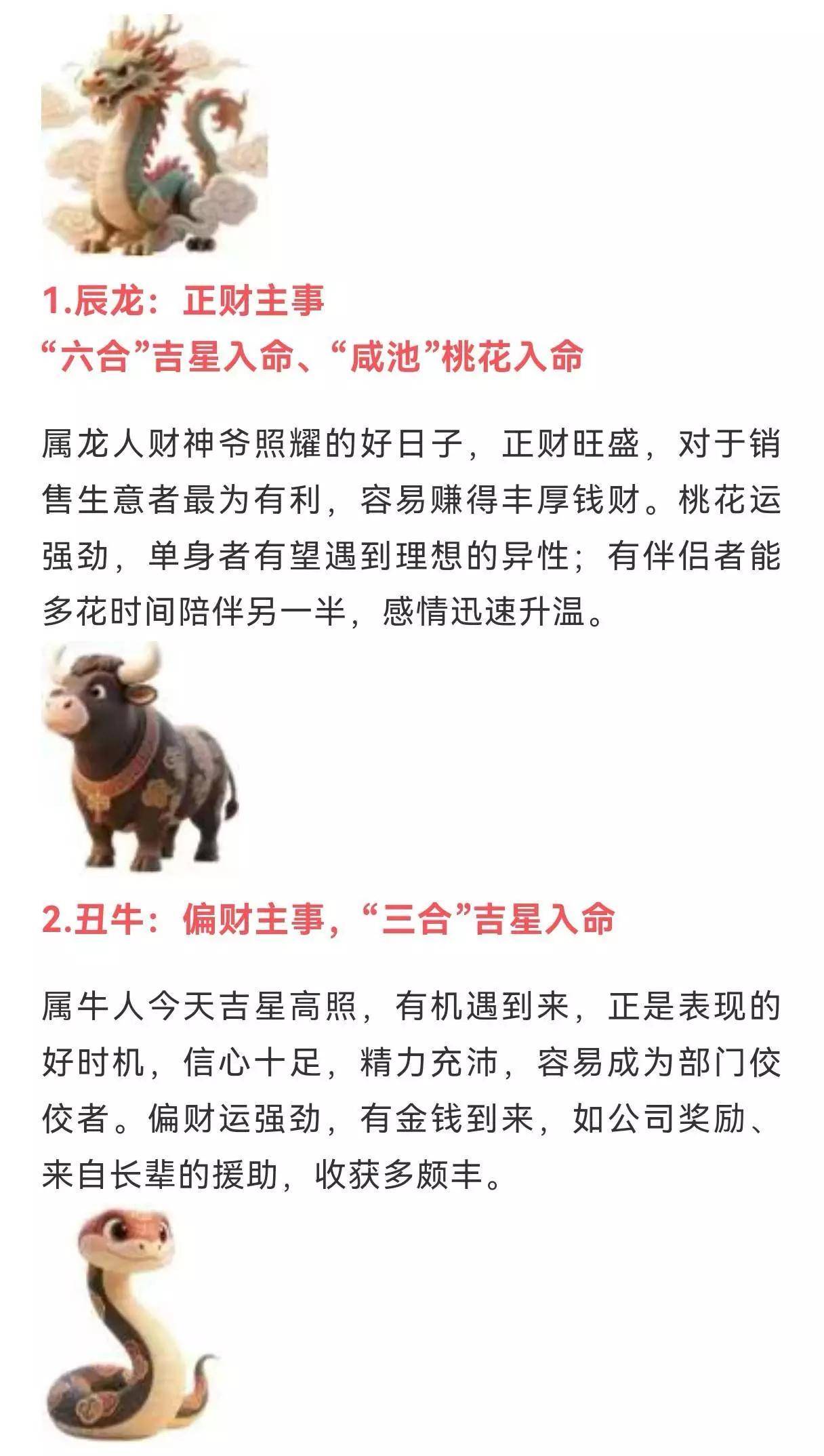 1.辰龙：正财主事
“六合”吉星入命、“咸池”桃花入命

属龙人财神爷照耀的好日子，正财旺盛，对于销售生意者最为有利，容易赚得丰厚钱财。桃花运强劲，单身者有望遇到理想的异性；有伴侣者能多花时间陪伴另一半，感情迅速升温。

2.丑牛：偏财主事，“三合”吉星入命

属牛人今天吉星高照，有机遇到来，正是表现的好时机，信心十足，精力充沛，容易成为部门佼佼者。偏财运强劲，有金钱到来，如公司奖励、来自长辈的援助，收获多颇丰。